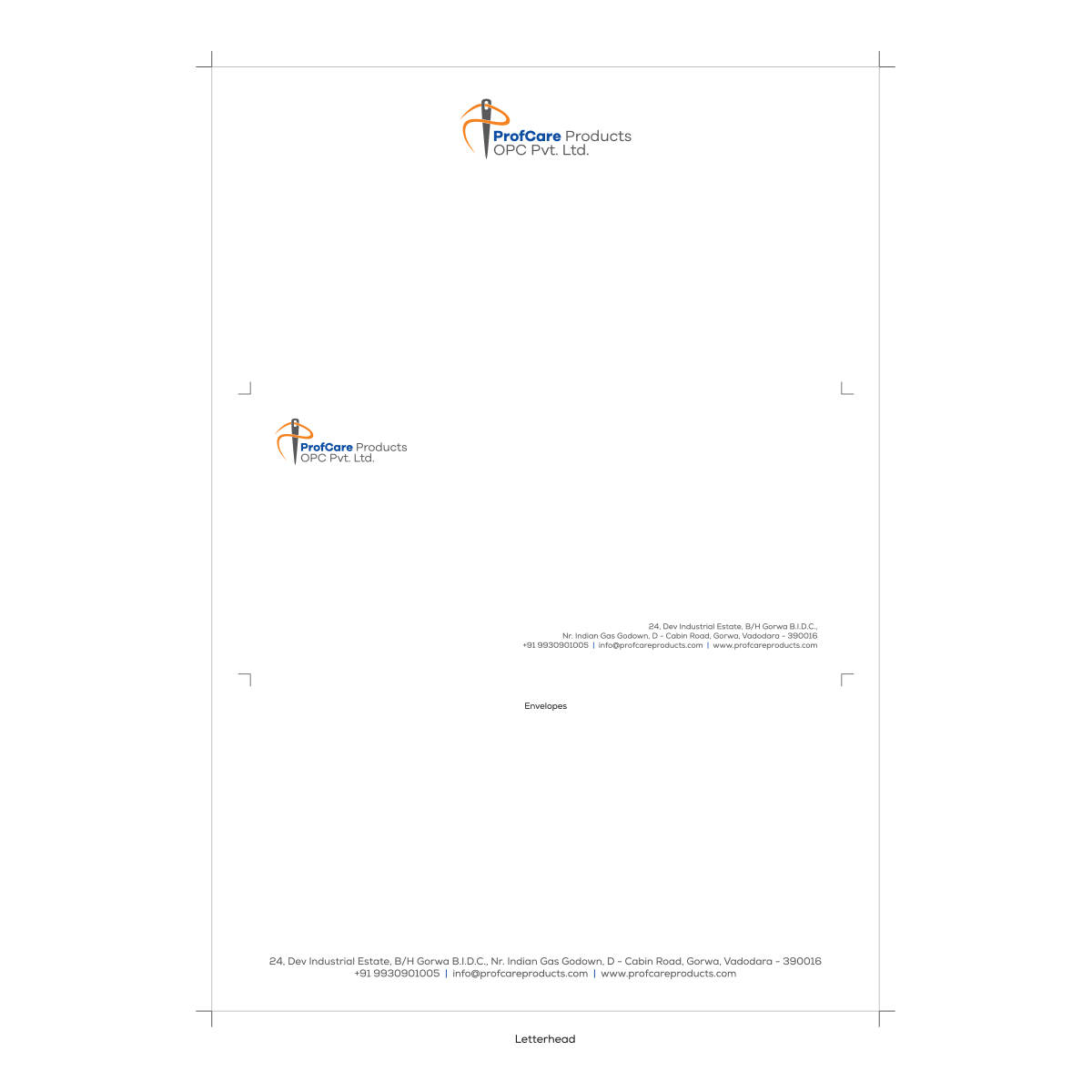 ProfCare Products
OPC Pvt. Ltd.

ProfCare Products
OPC Pvt. Ltd.

24, Dev Industrial Estate, B/H Gorwa B.I.D.C.,
Nr. Indian Gas Godown, D - Cabin Road, Gorwa, Vadodara - 390016
+91 9930901005 | info@profcareproducts.com | www.profcareproducts.com

Envelopes

24, Dev Industrial Estate, B/H Gorwa B.I.D.C., Nr. Indian Gas Godown, D - Cabin Road, Gorwa, Vadodara - 390016
+91 9930901005 | info@profcareproducts.com | www.profcareproducts.com

Letterhead